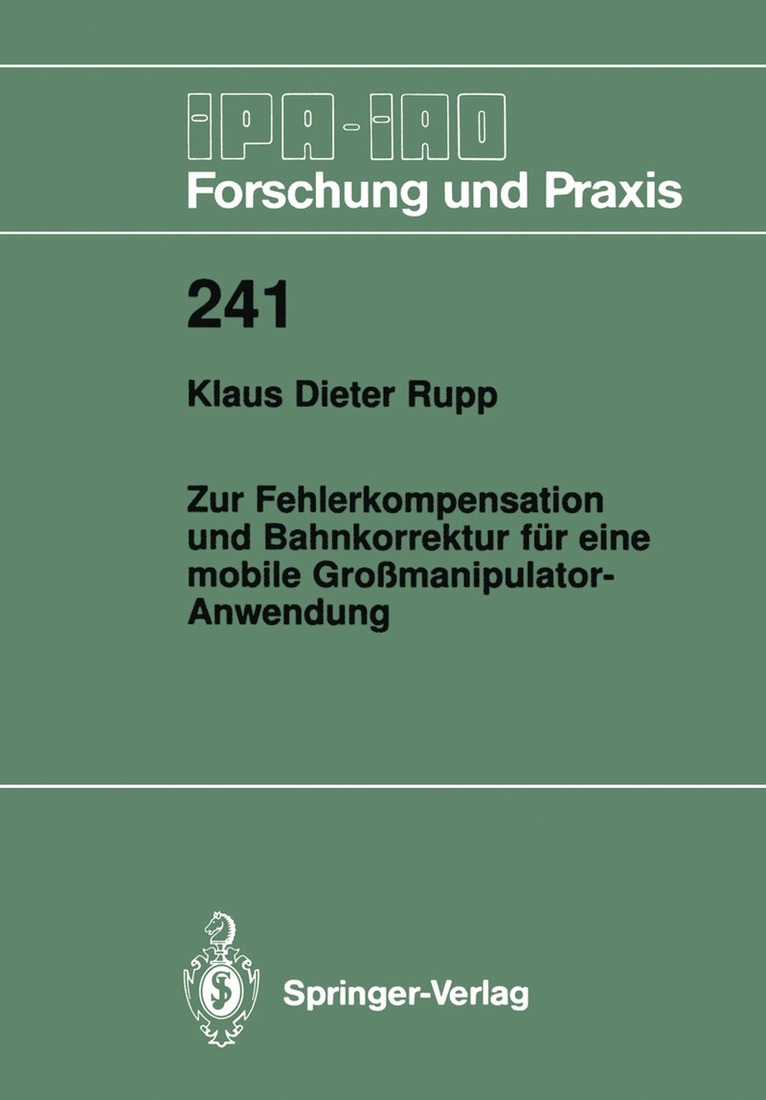 IPA-IAO
Forschung und Praxis

241

Klaus Dieter Rupp

Zur Fehlerkompensation und Bahnkorrektur für eine mobile Großmanipulator-Anwendung

Springer-Verlag